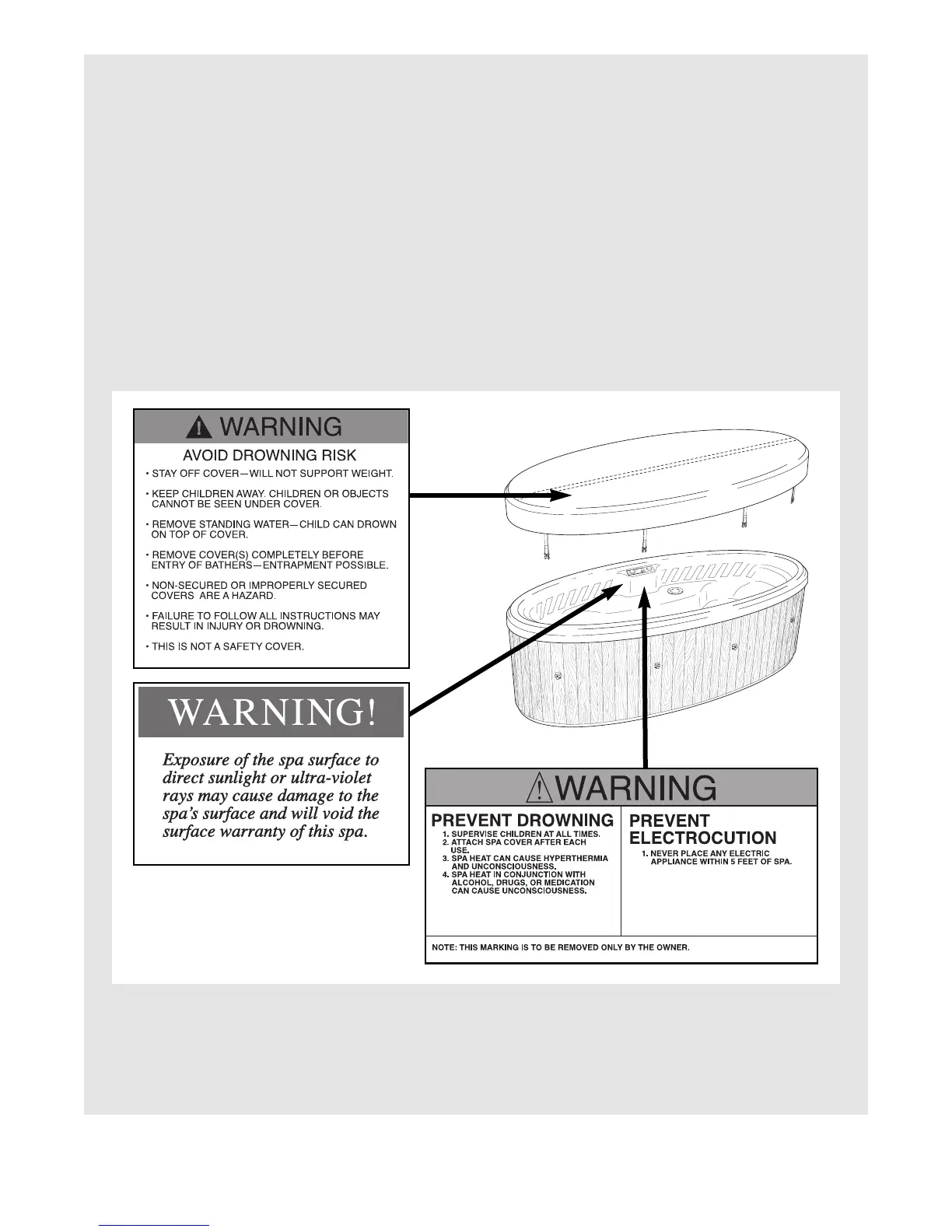 WARNING

AVOID DROWNING RISK

• STAY OFF COVER—WILL NOT SUPPORT WEIGHT.

• KEEP CHILDREN AWAY. CHILDREN OR OBJECTS CANNOT BE SEEN UNDER COVER.

• REMOVE STANDING WATER—CHILD CAN DROWN ON TOP OF COVER.

• REMOVE COVER(S) COMPLETELY BEFORE ENTRY OF BATHERS—ENTRAPMENT POSSIBLE.

• NON-SECURED OR IMPROPERLY SECURED COVERS ARE A HAZARD.

• FAILURE TO FOLLOW ALL INSTRUCTIONS MAY RESULT IN INJURY OR DROWNING.

• THIS IS NOT A SAFETY COVER.

WARNING!

Exposure of the spa surface to direct sunlight or ultra-violet rays may cause damage to the spa's surface and will void the surface warranty of this spa.

WARNING

PREVENT DROWNING
1. SUPERVISE CHILDREN AT ALL TIMES.
2. ATTACH SPA COVER AFTER EACH USE.
3. SPA HEAT CAN CAUSE HYPERTHERMIA AND UNCONSCIOUSNESS.
4. SPA HEAT IN CONJUNCTION WITH ALCOHOL, DRUGS, OR MEDICATION CAN CAUSE UNCONSCIOUSNESS.

PREVENT ELECTROCUTION
1. NEVER PLACE ANY ELECTRIC APPLIANCE WITHIN 5 FEET OF SPA.

NOTE: THIS MARKING IS TO BE REMOVED ONLY BY THE OWNER.